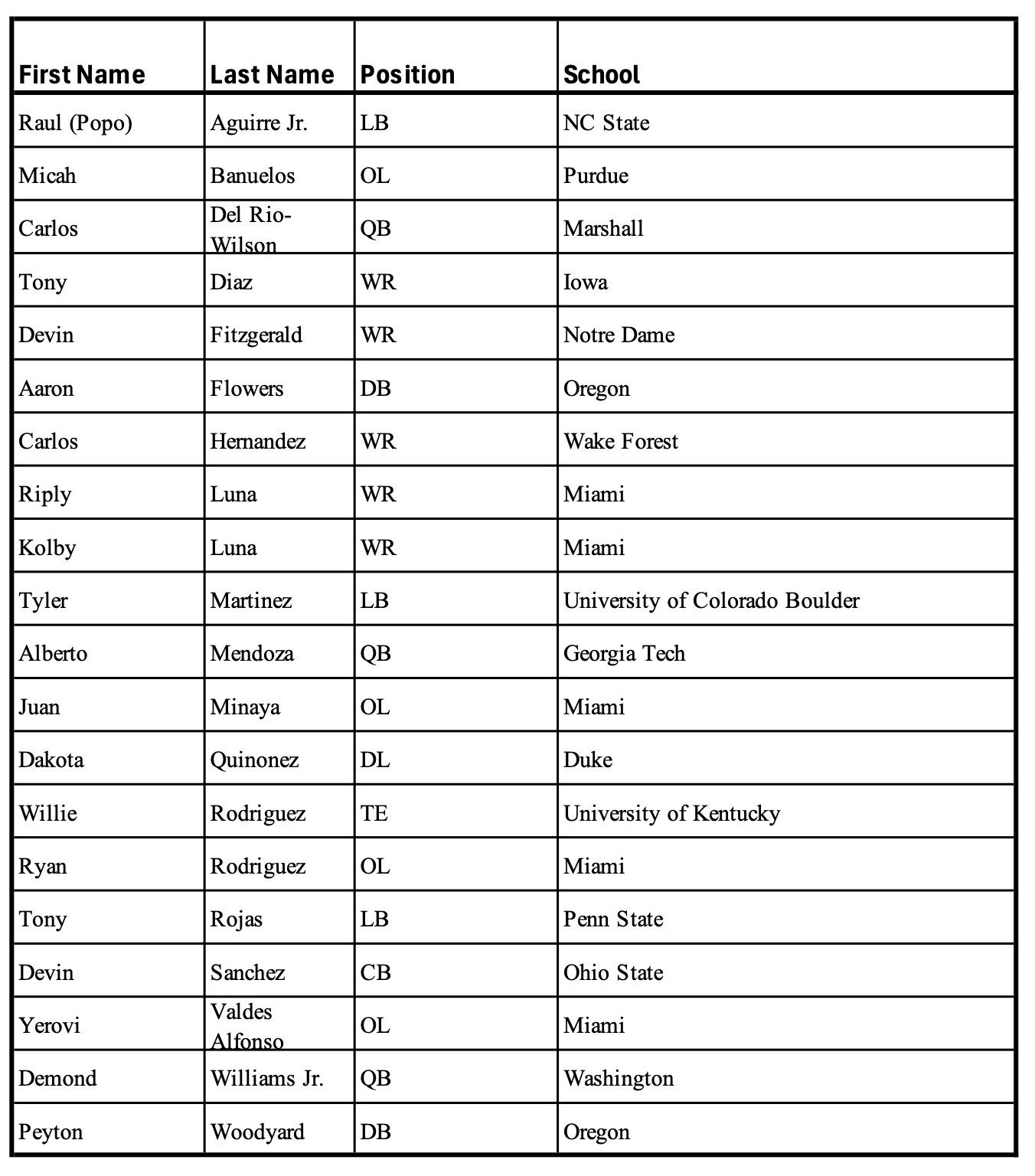 | First Name | Last Name | Position | School |
|---|---|---|---|
| Raul (Popo) | Aguirre Jr. | LB | NC State |
| Micah | Banuelos | OL | Purdue |
| Carlos | Del Rio-Wilson | QB | Marshall |
| Tony | Diaz | WR | Iowa |
| Devin | Fitzgerald | WR | Notre Dame |
| Aaron | Flowers | DB | Oregon |
| Carlos | Hernandez | WR | Wake Forest |
| Riply | Luna | WR | Miami |
| Kolby | Luna | WR | Miami |
| Tyler | Martinez | LB | University of Colorado Boulder |
| Alberto | Mendoza | QB | Georgia Tech |
| Juan | Minaya | OL | Miami |
| Dakota | Quinonez | DL | Duke |
| Willie | Rodriguez | TE | University of Kentucky |
| Ryan | Rodriguez | OL | Miami |
| Tony | Rojas | LB | Penn State |
| Devin | Sanchez | CB | Ohio State |
| Yerovi | Valdes Alfonso | OL | Miami |
| Demond | Williams Jr. | QB | Washington |
| Peyton | Woodyard | DB | Oregon |